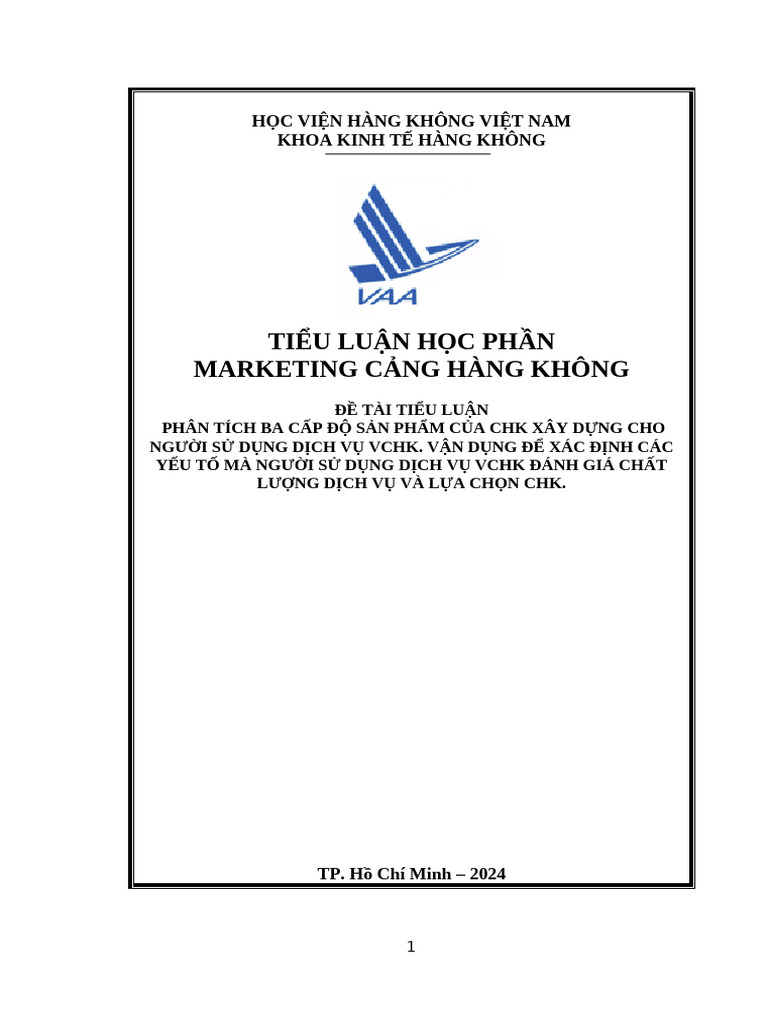 HỌC VIỆN HÀNG KHÔNG VIỆT NAM
KHOA KINH TẾ HÀNG KHÔNG

VAA

TIỂU LUẬN HỌC PHẦN
MARKETING CẢNG HÀNG KHÔNG

ĐỀ TÀI TIỂU LUẬN
PHÂN TÍCH BA CẤP ĐỘ SẢN PHẨM CỦA CHK XÂY DỰNG CHO NGƯỜI SỬ DỤNG DỊCH VỤ VCHK. VẬN DỤNG ĐỂ XÁC ĐỊNH CÁC YẾU TỐ MÀ NGƯỜI SỬ DỤNG DỊCH VỤ VCHK ĐÁNH GIÁ CHẤT LƯỢNG DỊCH VỤ VÀ LỰA CHỌN CHK.

TP. Hồ Chí Minh – 2024

1